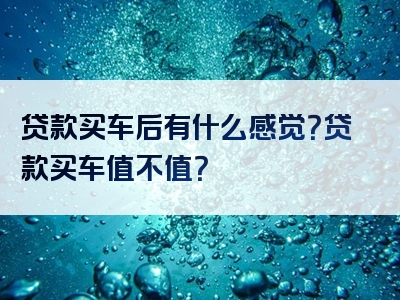 贷款买车后有什么感觉?贷款买车值不值?